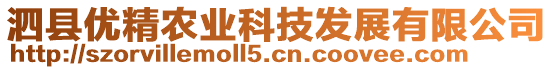 泗县优精农业科技发展有限公司
http://szorvillemoll5.cn.coovee.com